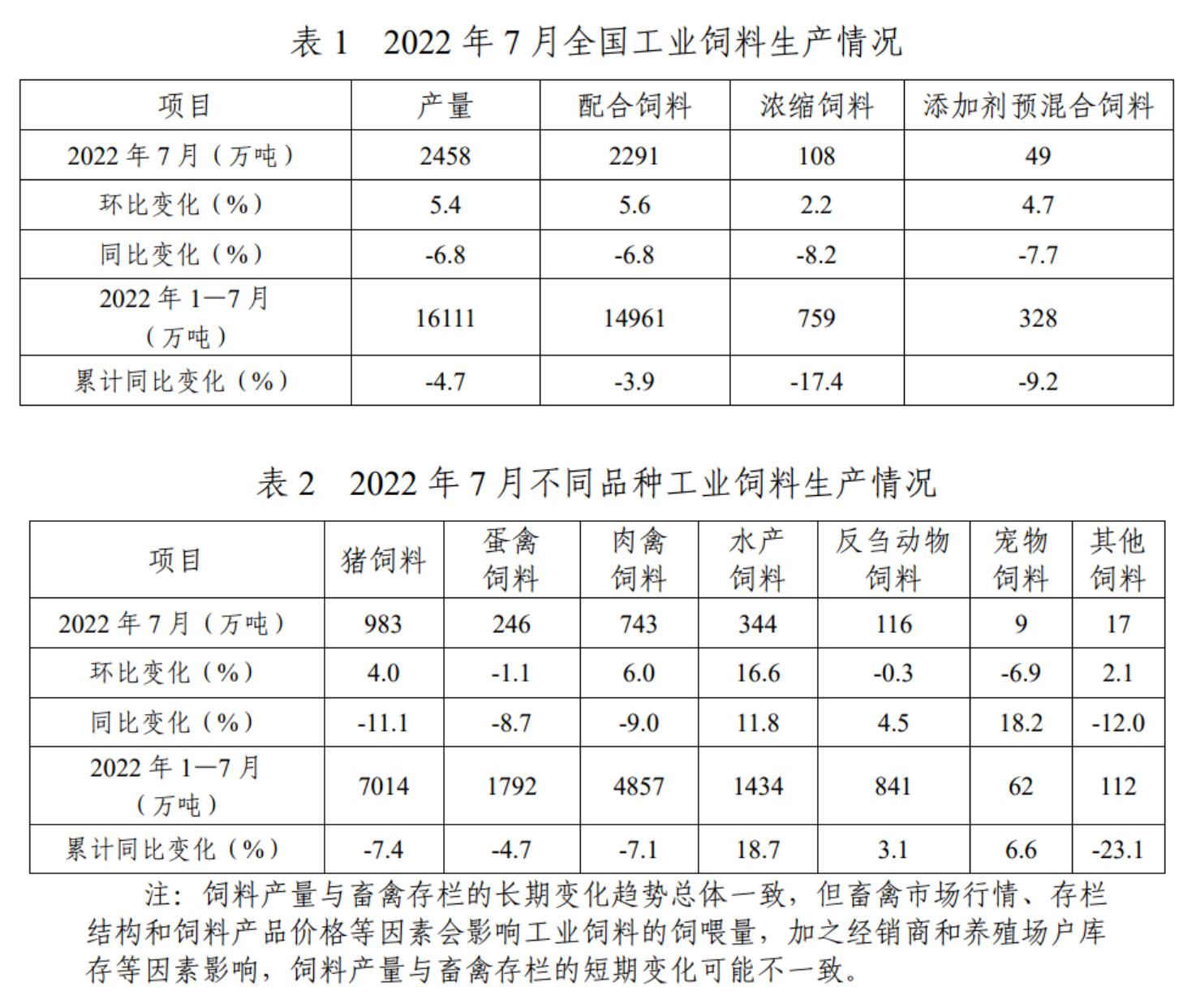 表1 2022年7月全国工业饲料生产情况

| 项目 | 产量 | 配合饲料 | 浓缩饲料 | 添加剂预混合饲料 |
|---|---|---|---|---|
| 2022年7月（万吨） | 2458 | 2291 | 108 | 49 |
| 环比变化（%） | 5.4 | 5.6 | 2.2 | 4.7 |
| 同比变化（%） | -6.8 | -6.8 | -8.2 | -7.7 |
| 2022年1—7月（万吨） | 16111 | 14961 | 759 | 328 |
| 累计同比变化（%） | -4.7 | -3.9 | -17.4 | -9.2 |

表2 2022年7月不同品种工业饲料生产情况

| 项目 | 猪饲料 | 蛋禽饲料 | 肉禽饲料 | 水产饲料 | 反刍动物饲料 | 宠物饲料 | 其他饲料 |
|---|---|---|---|---|---|---|---|
| 2022年7月（万吨） | 983 | 246 | 743 | 344 | 116 | 9 | 17 |
| 环比变化（%） | 4.0 | -1.1 | 6.0 | 16.6 | -0.3 | -6.9 | 2.1 |
| 同比变化（%） | -11.1 | -8.7 | -9.0 | 11.8 | 4.5 | 18.2 | -12.0 |
| 2022年1—7月（万吨） | 7014 | 1792 | 4857 | 1434 | 841 | 62 | 112 |
| 累计同比变化（%） | -7.4 | -4.7 | -7.1 | 18.7 | 3.1 | 6.6 | -23.1 |

注：饲料产量与畜禽存栏的长期变化趋势总体一致，但畜禽市场行情、存栏结构和饲料产品价格等因素会影响工业饲料的饲喂量，加之经销商和养殖场户库存等因素影响，饲料产量与畜禽存栏的短期变化可能不一致。